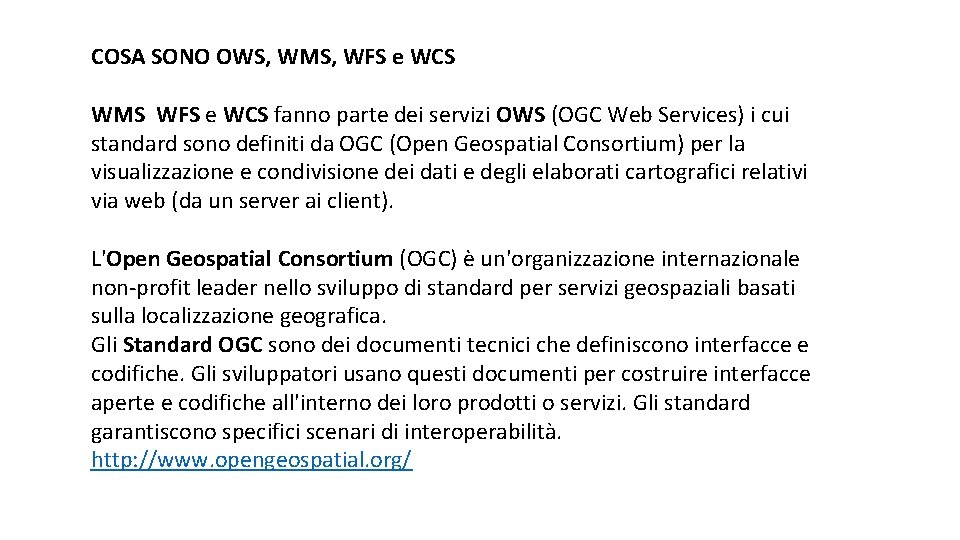 COSA SONO OWS, WMS, WFS e WCS

WMS WFS e WCS fanno parte dei servizi OWS (OGC Web Services) i cui standard sono definiti da OGC (Open Geospatial Consortium) per la visualizzazione e condivisione dei dati e degli elaborati cartografici relativi via web (da un server ai client).

L'Open Geospatial Consortium (OGC) è un'organizzazione internazionale non-profit leader nello sviluppo di standard per servizi geospaziali basati sulla localizzazione geografica.
Gli Standard OGC sono dei documenti tecnici che definiscono interfacce e codifiche. Gli sviluppatori usano questi documenti per costruire interfacce aperte e codifiche all'interno dei loro prodotti o servizi. Gli standard garantiscono specifici scenari di interoperabilità.
http://www.opengeospatial.org/